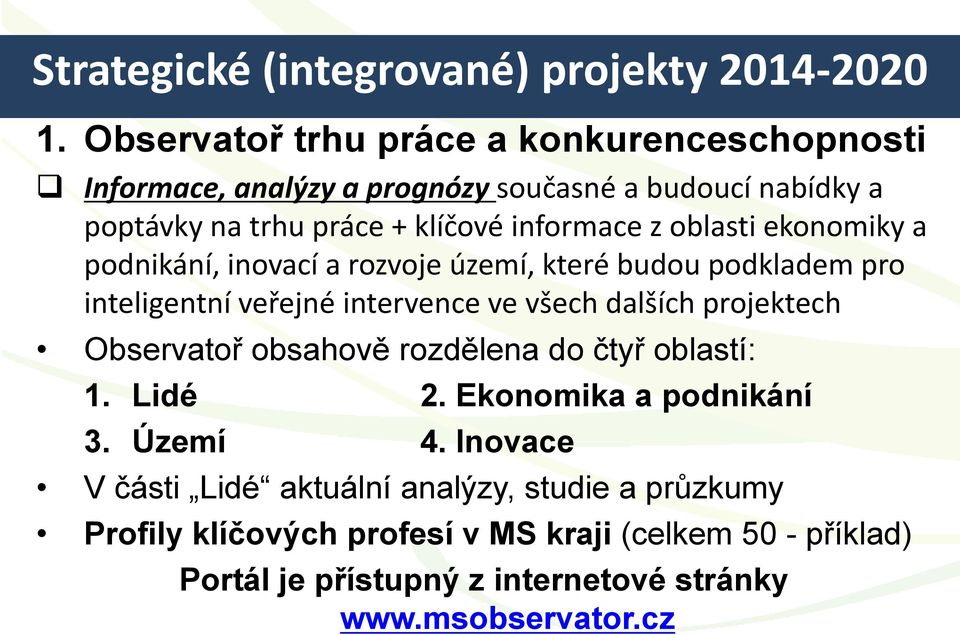 Strategické (integrované) projekty 2014-2020

1. Observatoř trhu práce a konkurenceschopnosti

❑ Informace, analýzy a prognózy současné a budoucí nabídky a poptávky na trhu práce + klíčové informace z oblasti ekonomiky a podnikání, inovací a rozvoje území, které budou podkladem pro inteligentní veřejné intervence ve všech dalších projektech

• Observatoř obsahově rozdělena do čtyř oblastí:

1. Lidé
2. Ekonomika a podnikání
3. Území
4. Inovace

• V části „Lidé“ aktuální analýzy, studie a průzkumy

• Profily klíčových profesí v MS kraji (celkem 50 - příklad)

Portál je přístupný z internetové stránky
www.msobservator.cz